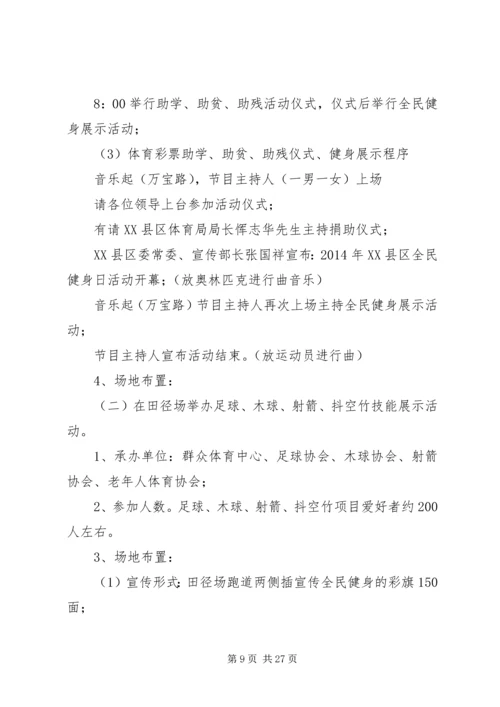 8：00 举行助学、助贫、助残活动仪式，仪式后举行全民健身展示活动；

（3）体育彩票助学、助贫、助残仪式、健身展示程序

音乐起（万宝路），节目主持人（一男一女）上场

请各位领导上台参加活动仪式；

有请 XX 县区体育局局长恽志华先生主持捐助仪式；

XX 县区委常委、宣传部长张国祥宣布：2014 年 XX 县区全民健身日活动开幕；（放奥林匹克进行曲音乐）

音乐起（万宝路）节目主持人再次上场主持全民健身展示活动；

节目主持人宣布活动结束。（放运动员进行曲）

4、场地布置：

（二）在田径场举办足球、木球、射箭、抖空竹技能展示活动。

1、承办单位：群众体育中心、足球协会、木球协会、射箭协会、老年人体育协会；

2、参加人数。足球、木球、射箭、抖空竹项目爱好者约 200 人左右。

3、场地布置：

（1）宣传形式：田径场跑道两侧插宣传全民健身的彩旗 150 面；

第 9 页 共 27 页